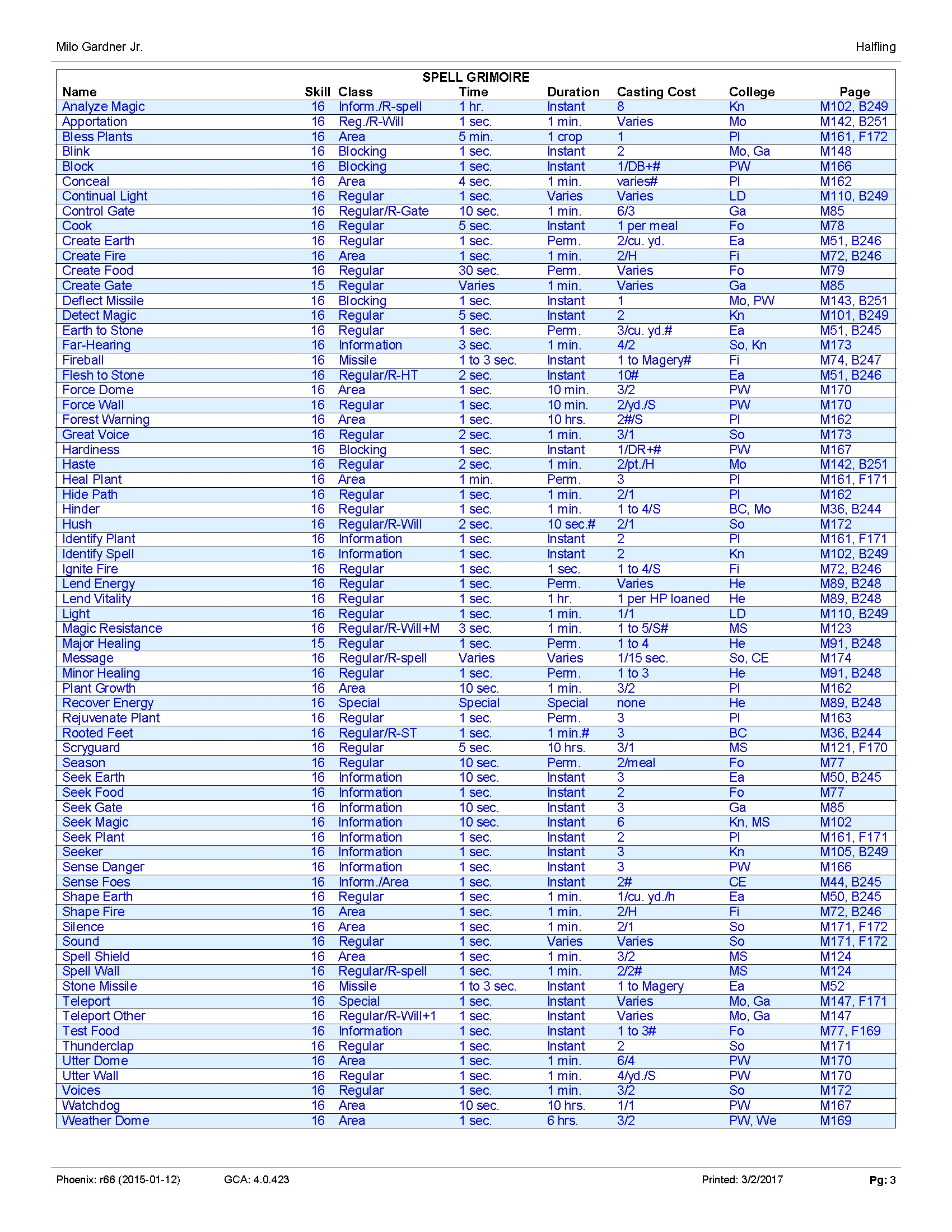 Milo Gardner Jr.

Halfling

SPELL GRIMOIRE

| Name | Skill | Class | Time | Duration | Casting Cost | College | Page |
|---|---|---|---|---|---|---|---|
| Analyze Magic | 16 | Inform./R-spell | 1 hr. | Instant | 8 | Kn | M102, B249 |
| Apportation | 16 | Reg./R-Will | 1 sec. | 1 min. | Varies | Mo | M142, B251 |
| Bless Plants | 16 | Area | 5 min. | 1 crop | 1 | Pl | M161, F172 |
| Blink | 16 | Blocking | 1 sec. | Instant | 2 | Mo, Ga | M148 |
| Block | 16 | Blocking | 1 sec. | Instant | 1/DB+# | PW | M166 |
| Conceal | 16 | Area | 4 sec. | 1 min. | varies# | Pl | M162 |
| Continual Light | 16 | Regular | 1 sec. | Varies | Varies | LD | M110, B249 |
| Control Gate | 16 | Regular/R-Gate | 10 sec. | 1 min. | 6/3 | Ga | M85 |
| Cook | 16 | Regular | 5 sec. | Instant | 1 per meal | Fo | M78 |
| Create Earth | 16 | Regular | 1 sec. | Perm. | 2/cu. yd. | Ea | M51, B246 |
| Create Fire | 16 | Area | 1 sec. | 1 min. | 2/H | Fi | M72, B246 |
| Create Food | 16 | Regular | 30 sec. | Perm. | Varies | Fo | M79 |
| Create Gate | 15 | Regular | Varies | 1 min. | Varies | Ga | M85 |
| Deflect Missile | 16 | Blocking | 1 sec. | Instant | 1 | Mo, PW | M143, B251 |
| Detect Magic | 16 | Regular | 5 sec. | Instant | 2 | Kn | M101, B249 |
| Earth to Stone | 16 | Regular | 1 sec. | Perm. | 3/cu. yd.# | Ea | M51, B245 |
| Far-Hearing | 16 | Information | 3 sec. | 1 min. | 4/2 | So, Kn | M173 |
| Fireball | 16 | Missile | 1 to 3 sec. | Instant | 1 to Magery# | Fi | M74, B247 |
| Flesh to Stone | 16 | Regular/R-HT | 2 sec. | Instant | 10# | Ea | M51, B246 |
| Force Dome | 16 | Area | 1 sec. | 10 min. | 3/2 | PW | M170 |
| Force Wall | 16 | Regular | 1 sec. | 10 min. | 2/yd./S | PW | M170 |
| Forest Warning | 16 | Area | 1 sec. | 10 hrs. | 2#/S | Pl | M162 |
| Great Voice | 16 | Regular | 2 sec. | 1 min. | 3/1 | So | M173 |
| Hardiness | 16 | Blocking | 1 sec. | Instant | 1/DR+# | PW | M167 |
| Haste | 16 | Regular | 2 sec. | 1 min. | 2/pt./H | Mo | M142, B251 |
| Heal Plant | 16 | Area | 1 min. | Perm. | 3 | Pl | M161, F171 |
| Hide Path | 16 | Regular | 1 sec. | 1 min. | 2/1 | Pl | M162 |
| Hinder | 16 | Regular | 1 sec. | 1 min. | 1 to 4/S | BC, Mo | M36, B244 |
| Hush | 16 | Regular/R-Will | 2 sec. | 10 sec.# | 2/1 | So | M172 |
| Identify Plant | 16 | Information | 1 sec. | Instant | 2 | Pl | M161, F171 |
| Identify Spell | 16 | Information | 1 sec. | Instant | 2 | Kn | M102, B249 |
| Ignite Fire | 16 | Regular | 1 sec. | 1 sec. | 1 to 4/S | Fi | M72, B246 |
| Lend Energy | 16 | Regular | 1 sec. | Perm. | Varies | He | M89, B248 |
| Lend Vitality | 16 | Regular | 1 sec. | 1 hr. | 1 per HP loaned | He | M89, B248 |
| Light | 16 | Regular | 1 sec. | 1 min. | 1/1 | LD | M110, B249 |
| Magic Resistance | 16 | Regular/R-Will+M | 3 sec. | 1 min. | 1 to 5/S# | MS | M123 |
| Major Healing | 15 | Regular | 1 sec. | Perm. | 1 to 4 | He | M91, B248 |
| Message | 16 | Regular/R-spell | Varies | Varies | 1/15 sec. | So, CE | M174 |
| Minor Healing | 16 | Regular | 1 sec. | Perm. | 1 to 3 | He | M91, B248 |
| Plant Growth | 16 | Area | 10 sec. | 1 min. | 3/2 | Pl | M162 |
| Recover Energy | 16 | Special | Special | Special | none | He | M89, B248 |
| Rejuvenate Plant | 16 | Regular | 1 sec. | Perm. | 3 | Pl | M163 |
| Rooted Feet | 16 | Regular/R-ST | 1 sec. | 1 min.# | 3 | BC | M36, B244 |
| Scryguard | 16 | Regular | 5 sec. | 10 hrs. | 3/1 | MS | M121, F170 |
| Season | 16 | Regular | 10 sec. | Perm. | 2/meal | Fo | M77 |
| Seek Earth | 16 | Information | 10 sec. | Instant | 3 | Ea | M50, B245 |
| Seek Food | 16 | Information | 1 sec. | Instant | 2 | Fo | M77 |
| Seek Gate | 16 | Information | 10 sec. | Instant | 3 | Ga | M85 |
| Seek Magic | 16 | Information | 10 sec. | Instant | 6 | Kn, MS | M102 |
| Seek Plant | 16 | Information | 1 sec. | Instant | 2 | Pl | M161, F171 |
| Seeker | 16 | Information | 1 sec. | Instant | 3 | Kn | M105, B249 |
| Sense Danger | 16 | Information | 1 sec. | Instant | 3 | PW | M166 |
| Sense Foes | 16 | Inform./Area | 1 sec. | Instant | 2# | CE | M44, B245 |
| Shape Earth | 16 | Regular | 1 sec. | 1 min. | 1/cu. yd./h | Ea | M50, B245 |
| Shape Fire | 16 | Area | 1 sec. | 1 min. | 2/H | Fi | M72, B246 |
| Silence | 16 | Area | 1 sec. | 1 min. | 2/1 | So | M171, F172 |
| Sound | 16 | Regular | 1 sec. | Varies | Varies | So | M171, F172 |
| Spell Shield | 16 | Area | 1 sec. | 1 min. | 3/2 | MS | M124 |
| Spell Wall | 16 | Regular/R-spell | 1 sec. | 1 min. | 2/2# | MS | M124 |
| Stone Missile | 16 | Missile | 1 to 3 sec. | Instant | 1 to Magery | Ea | M52 |
| Teleport | 16 | Special | 1 sec. | Instant | Varies | Mo, Ga | M147, F171 |
| Teleport Other | 16 | Regular/R-Will+1 | 1 sec. | Instant | Varies | Mo, Ga | M147 |
| Test Food | 16 | Information | 1 sec. | Instant | 1 to 3# | Fo | M77, F169 |
| Thunderclap | 16 | Regular | 1 sec. | Instant | 2 | So | M171 |
| Utter Dome | 16 | Area | 1 sec. | 1 min. | 6/4 | PW | M170 |
| Utter Wall | 16 | Regular | 1 sec. | 1 min. | 4/yd./S | PW | M170 |
| Voices | 16 | Regular | 1 sec. | 1 min. | 3/2 | So | M172 |
| Watchdog | 16 | Area | 10 sec. | 10 hrs. | 1/1 | PW | M167 |
| Weather Dome | 16 | Area | 1 sec. | 6 hrs. | 3/2 | PW, We | M169 |

Phoenix: r66 (2015-01-12) GCA: 4.0.423 Printed: 3/2/2017 Pg: 3